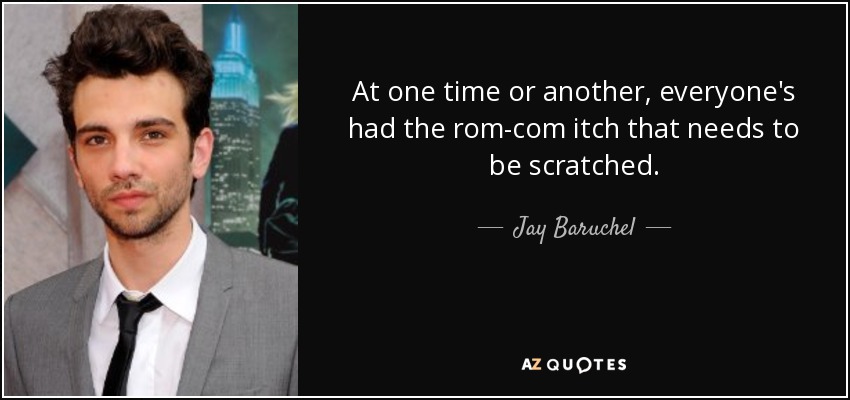 At one time or another, everyone's had the rom-com itch that needs to be scratched.

— Jay Baruchel —

AZ QUOTES